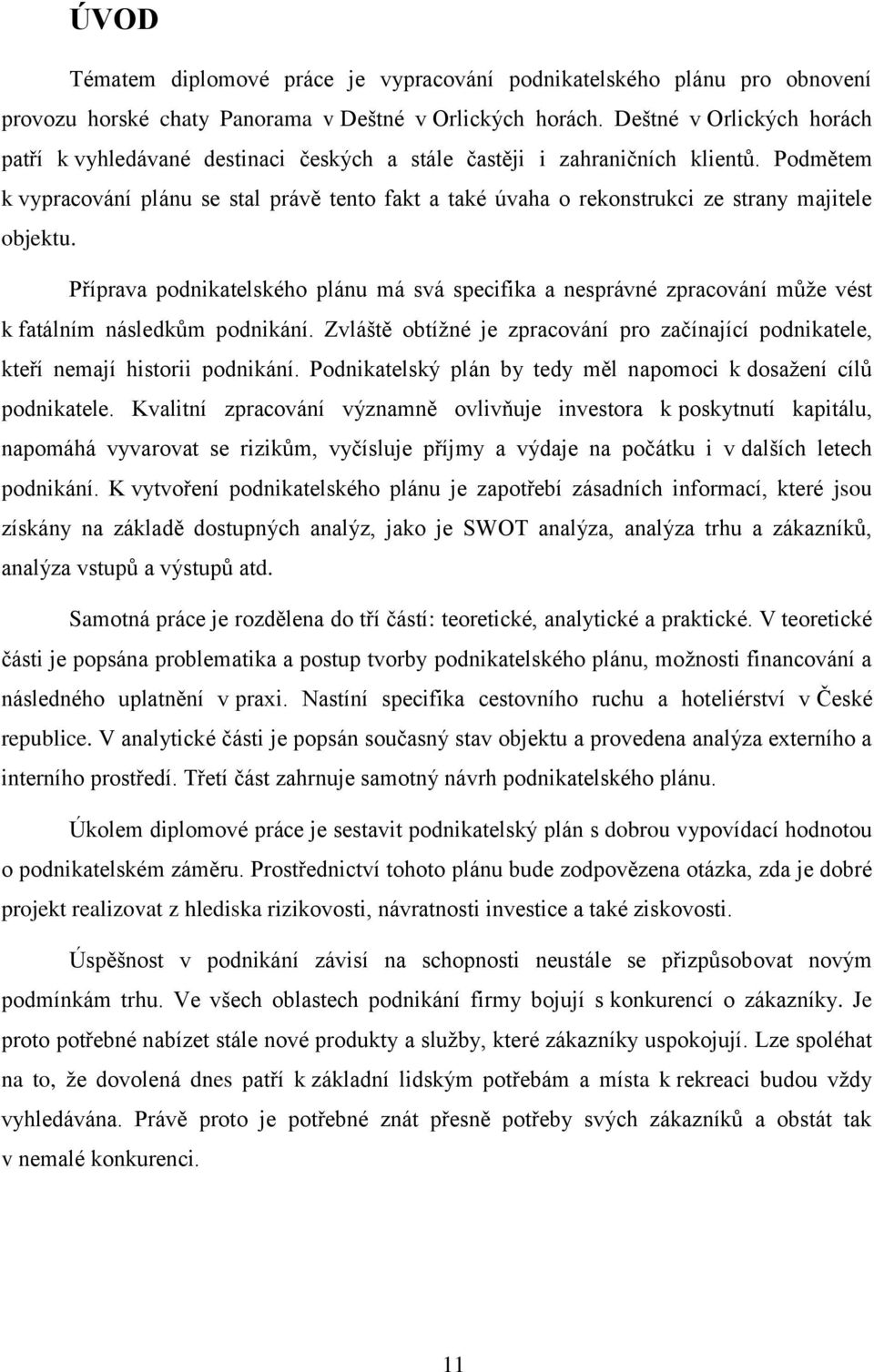 ÚVOD

Tématem diplomové práce je vypracování podnikatelského plánu pro obnovení provozu horské chaty Panorama v Deštné v Orlických horách. Deštné v Orlických horách patří k vyhledávané destinaci českých a stále častěji i zahraničních klientů. Podmětem k vypracování plánu se stal právě tento fakt a také úvaha o rekonstrukci ze strany majitele objektu.

Příprava podnikatelského plánu má svá specifika a nesprávné zpracování může vést k fatálním následkům podnikání. Zvláště obtížné je zpracování pro začínající podnikatele, kteří nemají historii podnikání. Podnikatelský plán by tedy měl napomoci k dosažení cílů podnikatele. Kvalitní zpracování významně ovlivňuje investora k poskytnutí kapitálu, napomáhá vyvarovat se rizikům, vyčísluje příjmy a výdaje na počátku i v dalších letech podnikání. K vytvoření podnikatelského plánu je zapotřebí zásadních informací, které jsou získány na základě dostupných analýz, jako je SWOT analýza, analýza trhu a zákazníků, analýza vstupů a výstupů atd.

Samotná práce je rozdělena do tří částí: teoretické, analytické a praktické. V teoretické části je popsána problematika a postup tvorby podnikatelského plánu, možnosti financování a následného uplatnění v praxi. Nastíní specifika cestovního ruchu a hoteliérství v České republice. V analytické části je popsán současný stav objektu a provedena analýza externího a interního prostředí. Třetí část zahrnuje samotný návrh podnikatelského plánu.

Úkolem diplomové práce je sestavit podnikatelský plán s dobrou vypovídací hodnotou o podnikatelském záměru. Prostřednictví tohoto plánu bude zodpovězena otázka, zda je dobré projekt realizovat z hlediska rizikovosti, návratnosti investice a také ziskovosti.

Úspěšnost v podnikání závisí na schopnosti neustále se přizpůsobovat novým podmínkám trhu. Ve všech oblastech podnikání firmy bojují s konkurencí o zákazníky. Je proto potřebné nabízet stále nové produkty a služby, které zákazníky uspokojují. Lze spoléhat na to, že dovolená dnes patří k základní lidským potřebám a místa k rekreaci budou vždy vyhledávána. Právě proto je potřebné znát přesně potřeby svých zákazníků a obstát tak v nemalé konkurenci.

11